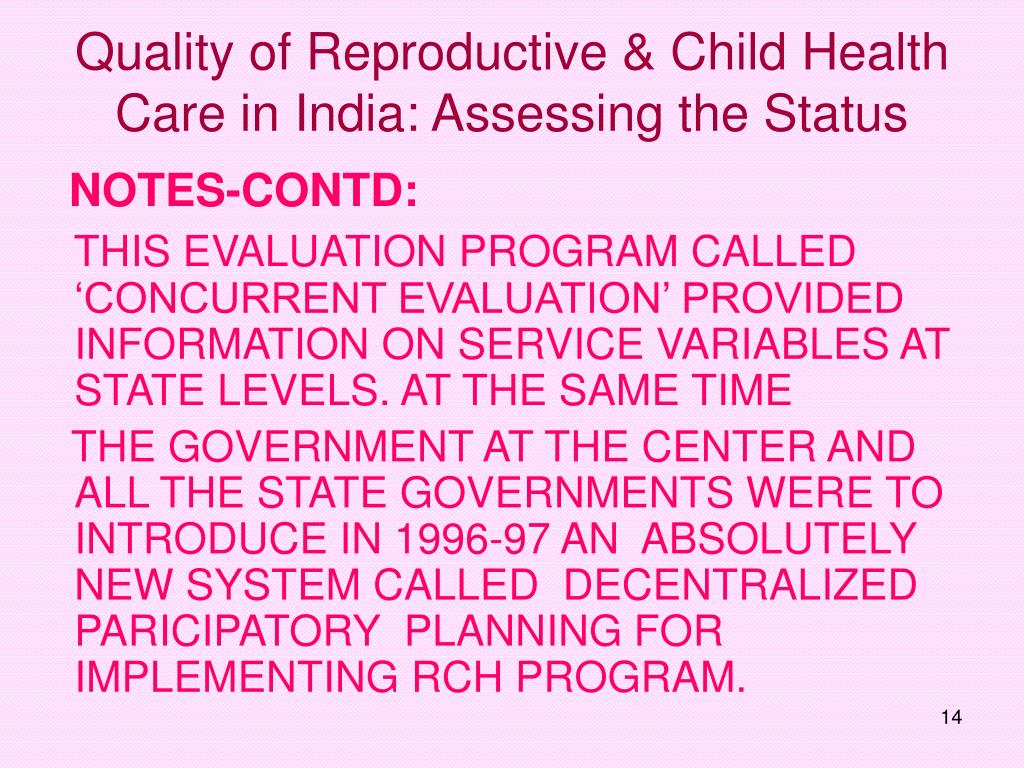 Quality of Reproductive & Child Health Care in India: Assessing the Status

NOTES-CONTD:

THIS EVALUATION PROGRAM CALLED ‘CONCURRENT EVALUATION’ PROVIDED INFORMATION ON SERVICE VARIABLES AT STATE LEVELS. AT THE SAME TIME

THE GOVERNMENT AT THE CENTER AND ALL THE STATE GOVERNMENTS WERE TO INTRODUCE IN 1996-97 AN ABSOLUTELY NEW SYSTEM CALLED DECENTRALIZED PARICIPATORY PLANNING FOR IMPLEMENTING RCH PROGRAM.

14